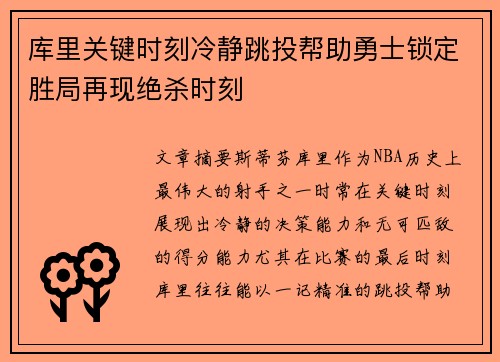 库里关键时刻冷静跳投帮助勇士锁定胜局再现绝杀时刻

文章摘要斯蒂芬库里作为NBA历史上最伟大的射手之一时常在关键时刻展现出冷静的决策能力和无可匹敌的得分能力尤其在比赛的最后时刻库里往往能以一记精准的跳投帮助